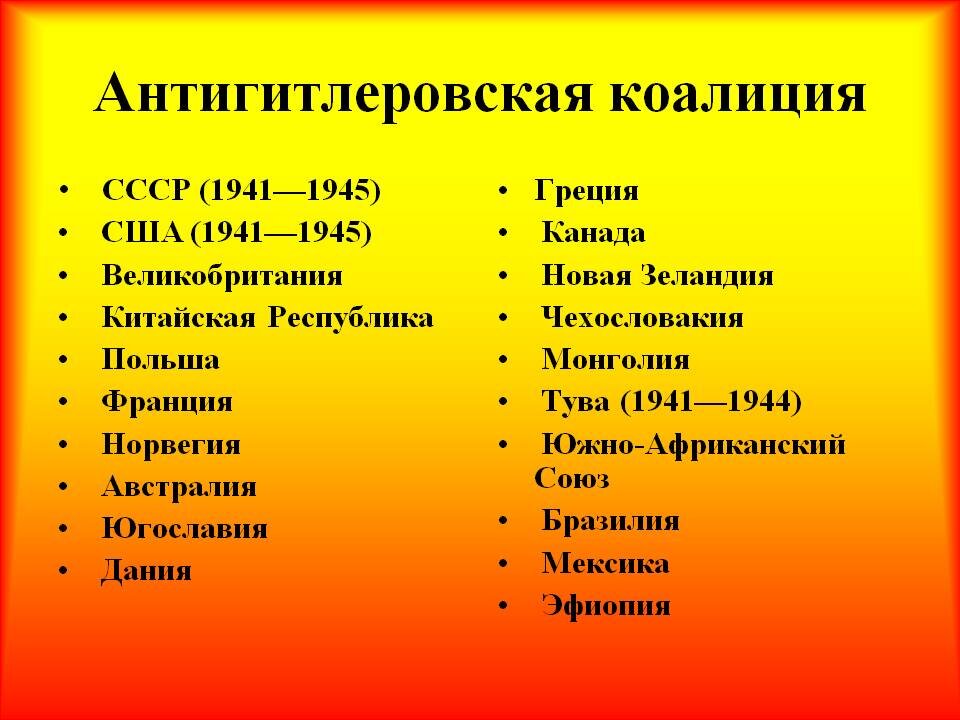 Антигитлеровская коалиция

• СССР (1941—1945)
• США (1941—1945)
• Великобритания
• Китайская Республика
• Польша
• Франция
• Норвегия
• Австралия
• Югославия
• Дания

• Греция
• Канада
• Новая Зеландия
• Чехословакия
• Монголия
• Тува (1941—1944)
• Южно-Африканский Союз
• Бразилия
• Мексика
• Эфиопия